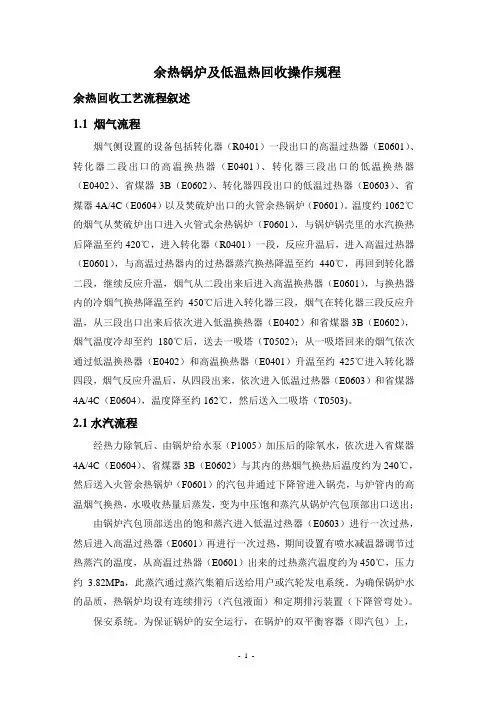 余热锅炉及低温热回收操作规程

余热回收工艺流程叙述

1.1 烟气流程

烟气侧设置的设备包括转化器（R0401）一段出口的高温过热器（E0601）、转化器二段出口的高温换热器（E0401）、转化器三段出口的低温换热器（E0402）、省煤器 3B（E0602）、转化器四段出口的低温过热器（E0603）、省煤器 4A/4C（E0604）以及焚硫炉出口的火管余热锅炉（F0601）。温度约 1062℃的烟气从焚硫炉出口进入火管式余热锅炉（F0601），与锅炉锅壳里的水汽换热后降温至约 420℃，进入转化器（R0401）一段，反应升温后，进入高温过热器（E0601），与高温过热器内的过热器蒸汽换热降温至约 440℃，再回到转化器二段，继续反应升温，烟气从二段出来后进入高温换热器（E0601），与换热器内的冷烟气换热降温至约 450℃后进入转化器三段，烟气在转化器三段反应升温，从三段出口出来后依次进入低温换热器（E0402）和省煤器 3B（E0602），烟气温度冷却至约 180℃后，送去一吸塔（T0502）；从一吸塔回来的烟气依次通过低温换热器（E0402）和高温换热器（E0401）升温至约 425℃进入转化器四段，烟气反应升温后，从四段出来，依次进入低温过热器（E0603）和省煤器 4A/4C（E0604），温度降至约 162℃，然后送入二吸塔（T0503）。

2.1 水汽流程

经热力除氧后、由锅炉给水泵（P1005）加压后的除氧水，依次进入省煤器 4A/4C（E0604）、省煤器 3B（E0602）与其内的热烟气换热后温度约为 240℃，然后送入火管余热锅炉（F0601）的汽包并通过下降管进入锅壳，与炉管内的高温烟气换热，水吸收热量后蒸发，变为中压饱和蒸汽从锅炉汽包顶部出口送出；

由锅炉汽包顶部送出的饱和蒸汽进入低温过热器（E0603）进行一次过热，然后进入高温过热器（E0601）再进行一次过热，期间设置有喷水减温器调节过热蒸汽的温度，从高温过热器（E0601）出来的过热蒸汽温度约为 450℃，压力约 3.82MPa，此蒸汽通过蒸汽集箱后送给用户或汽轮发电系统。为确保锅炉水的品质，热锅炉均设有连续排污（汽包液面）和定期排污装置（下降管弯处）。

保安系统。为保证锅炉的安全运行，在锅炉的双平衡容器（即汽包）上，

- 1 -